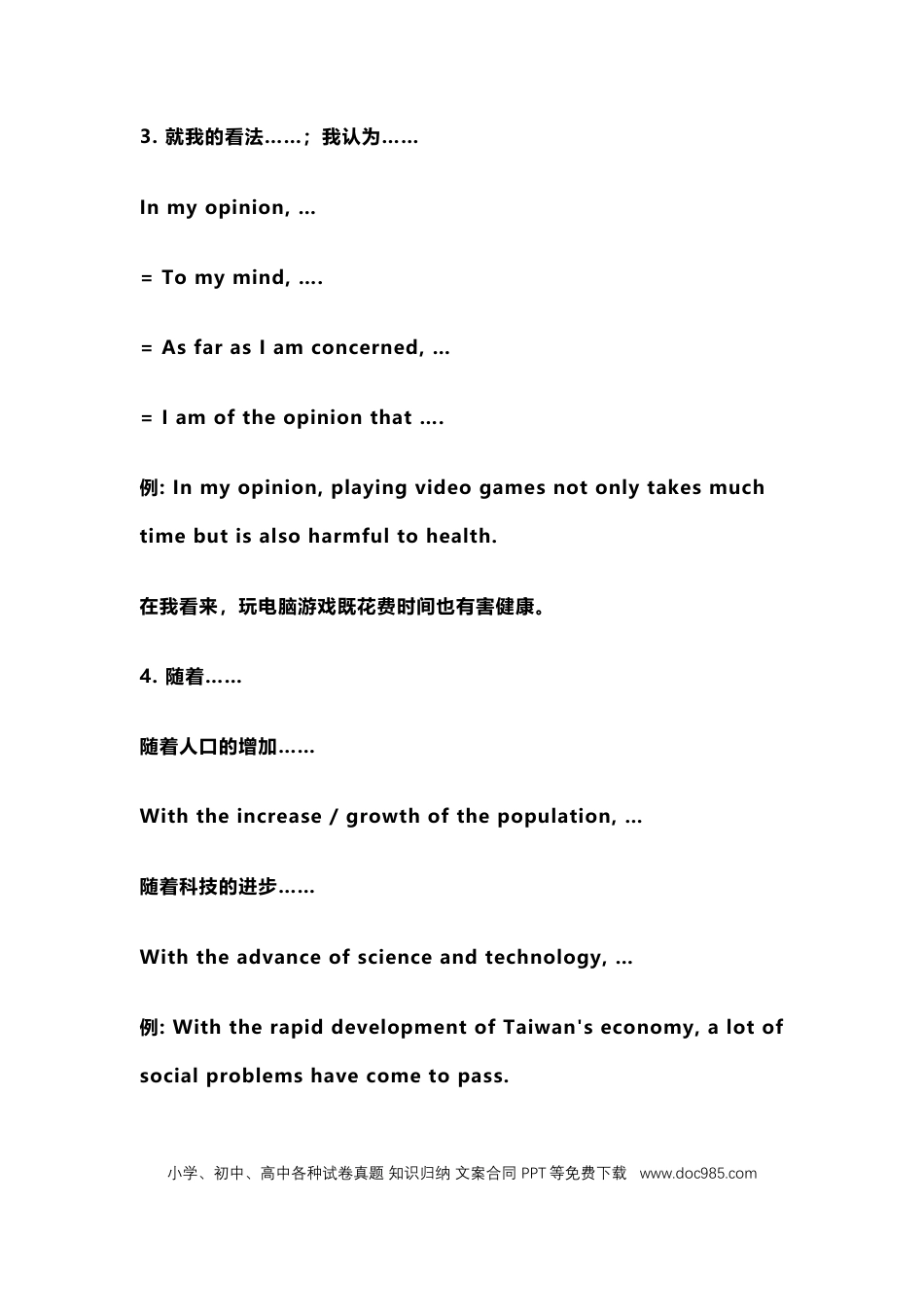 3.就我的看法……；我认为……

In my opinion, …

= To my mind, ….

= As far as I am concerned, …

= I am of the opinion that ….

例: In my opinion, playing video games not only takes much time but is also harmful to health.

在我看来，玩电脑游戏既花费时间也有害健康。

4.随着……

随着人口的增加……

With the increase / growth of the population, …

随着科技的进步……

With the advance of science and technology, …

例: With the rapid development of Taiwan's economy, a lot of social problems have come to pass.

小学、初中、高中各种试卷真题 知识归纳 文案合同 PPT等免费下载 www.doc985.com